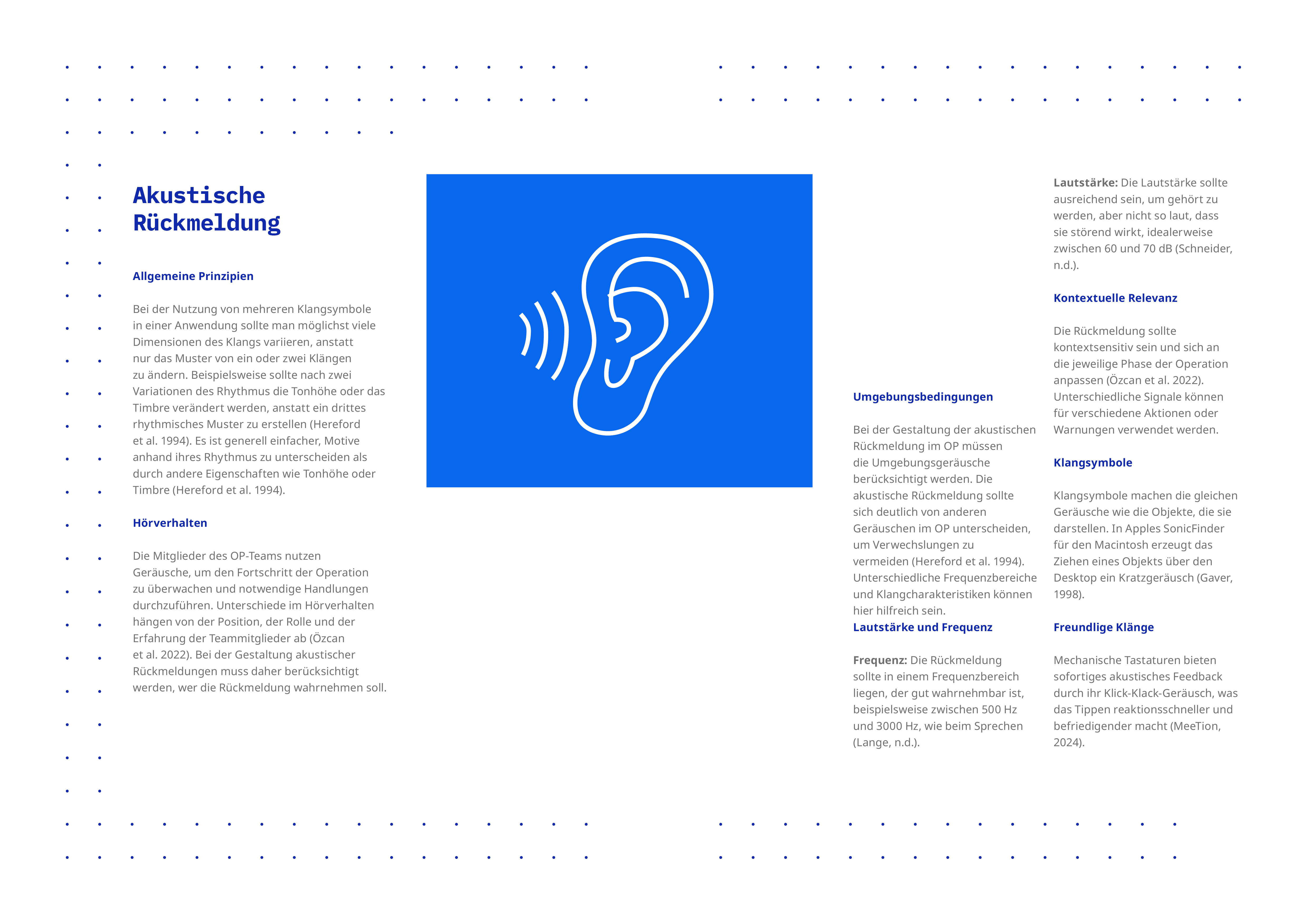 Akustische Rückmeldung

Allgemeine Prinzipien

Bei der Nutzung von mehreren Klangsymbole in einer Anwendung sollte man möglichst viele Dimensionen des Klangs variieren, anstatt nur das Muster von ein oder zwei Klängen zu ändern. Beispielsweise sollte nach zwei Variationen des Rhythmus die Tonhöhe oder das Timbre verändert werden, anstatt ein drittes rhythmisches Muster zu erstellen (Hereford et al. 1994). Es ist generell einfacher, Motive anhand ihres Rhythmus zu unterscheiden als durch andere Eigenschaften wie Tonhöhe oder Timbre (Hereford et al. 1994).

Hörverhalten

Die Mitglieder des OP-Teams nutzen Geräusche, um den Fortschritt der Operation zu überwachen und notwendige Handlungen durchzuführen. Unterschiede im Hörverhalten hängen von der Position, der Rolle und der Erfahrung der Teammitglieder ab (Özcan et al. 2022). Bei der Gestaltung akustischer Rückmeldungen muss daher berücksichtigt werden, wer die Rückmeldung wahrnehmen soll.

Umgebungsbedingungen

Bei der Gestaltung der akustischen Rückmeldung im OP müssen die Umgebungsgeräusche berücksichtigt werden. Die akustische Rückmeldung sollte sich deutlich von anderen Geräuschen im OP unterscheiden, um Verwechslungen zu vermeiden (Hereford et al. 1994). Unterschiedliche Frequenzbereiche und Klangcharakteristiken können hier hilfreich sein.

Lautstärke und Frequenz

Frequenz: Die Rückmeldung sollte in einem Frequenzbereich liegen, der gut wahrnehmbar ist, beispielsweise zwischen 500 Hz und 3000 Hz, wie beim Sprechen (Lange, n.d.).

Lautstärke: Die Lautstärke sollte ausreichend sein, um gehört zu werden, aber nicht so laut, dass sie störend wirkt, idealerweise zwischen 60 und 70 dB (Schneider, n.d.).

Kontextuelle Relevanz

Die Rückmeldung sollte kontextsensitiv sein und sich an die jeweilige Phase der Operation anpassen (Özcan et al. 2022). Unterschiedliche Signale können für verschiedene Aktionen oder Warnungen verwendet werden.

Klangsymbole

Klangsymbole machen die gleichen Geräusche wie die Objekte, die sie darstellen. In Apples SonicFinder für den Macintosh erzeugt das Ziehen eines Objekts über den Desktop ein Kratzgeräusch (Gaver, 1998).

Freundlige Klänge

Mechanische Tastaturen bieten sofortiges akustisches Feedback durch ihr Klick-Klack-Geräusch, was das Tippen reaktionsschneller und befriedigender macht (MeeTion, 2024).